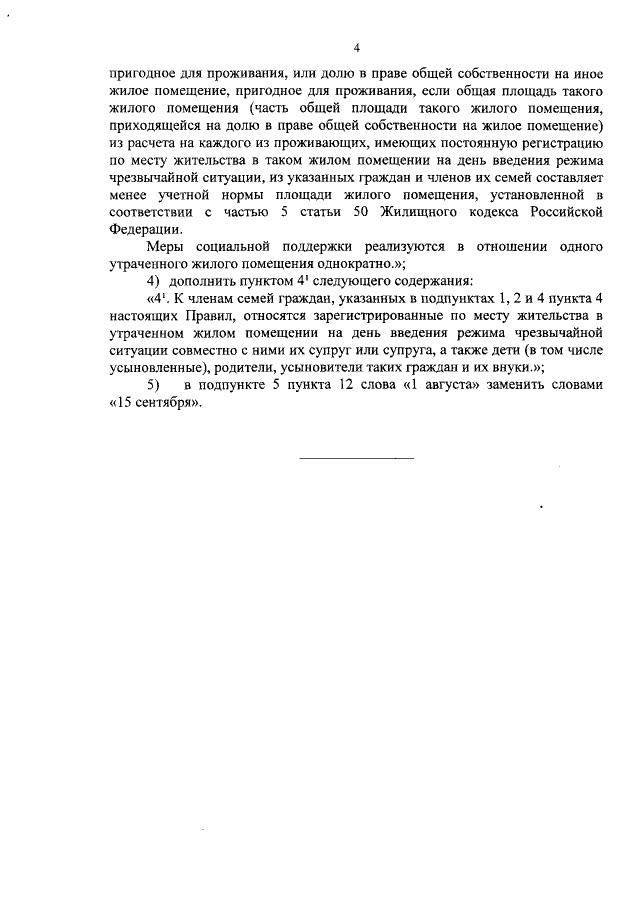 4

пригодное для проживания, или долю в праве общей собственности на иное жилое помещение, пригодное для проживания, если общая площадь такого жилого помещения (часть общей площади такого жилого помещения, приходящейся на долю в праве общей собственности на жилое помещение) из расчета на каждого из проживающих, имеющих постоянную регистрацию по месту жительства в таком жилом помещении на день введения режима чрезвычайной ситуации, из указанных граждан и членов их семей составляет менее учетной нормы площади жилого помещения, установленной в соответствии с частью 5 статьи 50 Жилищного кодекса Российской Федерации.

Меры социальной поддержки реализуются в отношении одного утраченного жилого помещения однократно.»;

4) дополнить пунктом $4^1$ следующего содержания:

«$4^1$. К членам семей граждан, указанных в подпунктах 1, 2 и 4 пункта 4 настоящих Правил, относятся зарегистрированные по месту жительства в утраченном жилом помещении на день введения режима чрезвычайной ситуации совместно с ними их супруг или супруга, а также дети (в том числе усыновленные), родители, усыновители таких граждан и их внуки.»;

5) в подпункте 5 пункта 12 слова «1 августа» заменить словами «15 сентября».